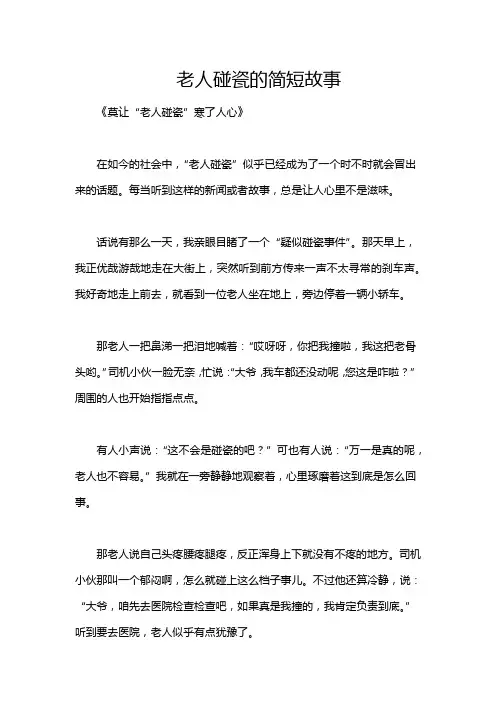 老人碰瓷的简短故事

《莫让“老人碰瓷”寒了人心》

在如今的社会中，“老人碰瓷”似乎已经成为了一个时不时就会冒出来的话题。每当听到这样的新闻或者故事，总是让人心里不是滋味。

话说有那么一天，我亲眼目睹了一个“疑似碰瓷事件”。那天早上，我正优哉游哉地走在大街上，突然听到前方传来一声不太寻常的刹车声。我好奇地走上前去，就看到一位老人坐在地上，旁边停着一辆小轿车。

那老人一把鼻涕一把泪地喊着：“哎呀呀，你把我撞啦，我这把老骨头哟。”司机小伙一脸无奈，忙说：“大爷，我车都还没动呢，您这是咋啦？”周围的人也开始指指点点。

有人小声说：“这不会是碰瓷的吧？”可也有人说：“万一是真的呢，老人也不容易。”我就在一旁静静地观察着，心里琢磨着这到底是怎么回事。

那老人说自己头疼腰疼腿疼，反正浑身上下就没有不疼的地方。司机小伙那叫一个郁闷啊，怎么就碰上这么档子事儿。不过他还算冷静，说：“大爷，咱先去医院检查检查吧，如果真是我撞的，我肯定负责到底。”听到要去医院，老人似乎有点犹豫了。